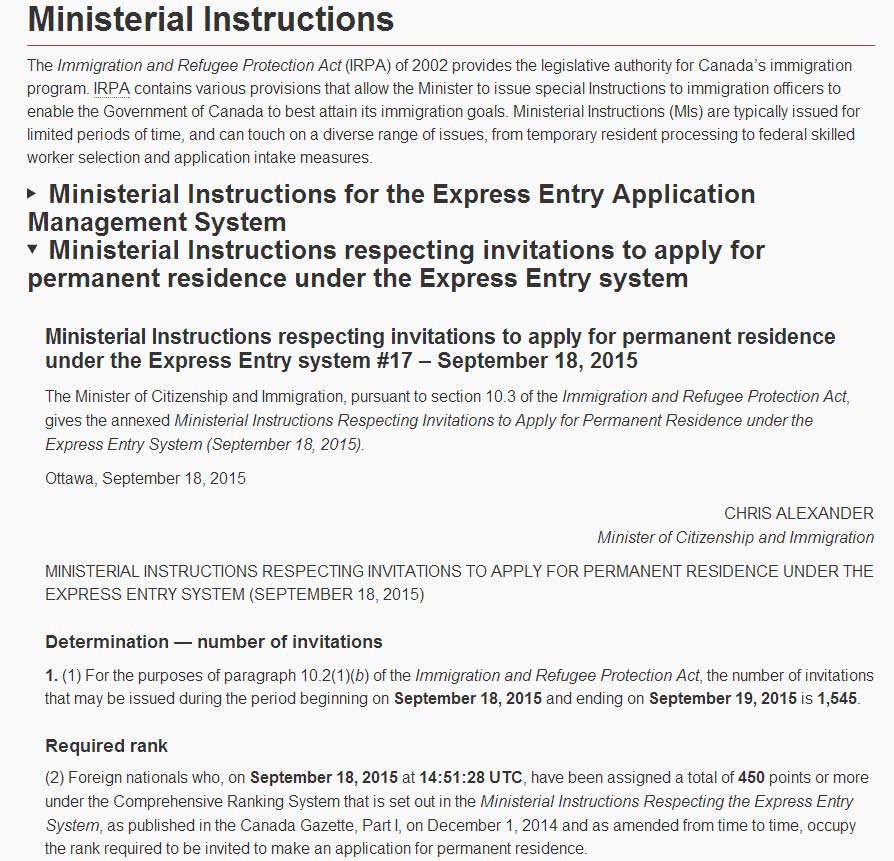 Ministerial Instructions

The Immigration and Refugee Protection Act (IRPA) of 2002 provides the legislative authority for Canada's immigration program. IRPA contains various provisions that allow the Minister to issue special Instructions to immigration officers to enable the Government of Canada to best attain its immigration goals. Ministerial Instructions (MIs) are typically issued for limited periods of time, and can touch on a diverse range of issues, from temporary resident processing to federal skilled worker selection and application intake measures.

▸ Ministerial Instructions for the Express Entry Application Management System

▾ Ministerial Instructions respecting invitations to apply for permanent residence under the Express Entry system

Ministerial Instructions respecting invitations to apply for permanent residence under the Express Entry system #17 – September 18, 2015

The Minister of Citizenship and Immigration, pursuant to section 10.3 of the Immigration and Refugee Protection Act, gives the annexed Ministerial Instructions Respecting Invitations to Apply for Permanent Residence under the Express Entry System (September 18, 2015).

Ottawa, September 18, 2015

CHRIS ALEXANDER
Minister of Citizenship and Immigration

MINISTERIAL INSTRUCTIONS RESPECTING INVITATIONS TO APPLY FOR PERMANENT RESIDENCE UNDER THE EXPRESS ENTRY SYSTEM (SEPTEMBER 18, 2015)

Determination — number of invitations

1. (1) For the purposes of paragraph 10.2(1)(b) of the Immigration and Refugee Protection Act, the number of invitations that may be issued during the period beginning on September 18, 2015 and ending on September 19, 2015 is 1,545.

Required rank

(2) Foreign nationals who, on September 18, 2015 at 14:51:28 UTC, have been assigned a total of 450 points or more under the Comprehensive Ranking System that is set out in the Ministerial Instructions Respecting the Express Entry System, as published in the Canada Gazette, Part I, on December 1, 2014 and as amended from time to time, occupy the rank required to be invited to make an application for permanent residence.